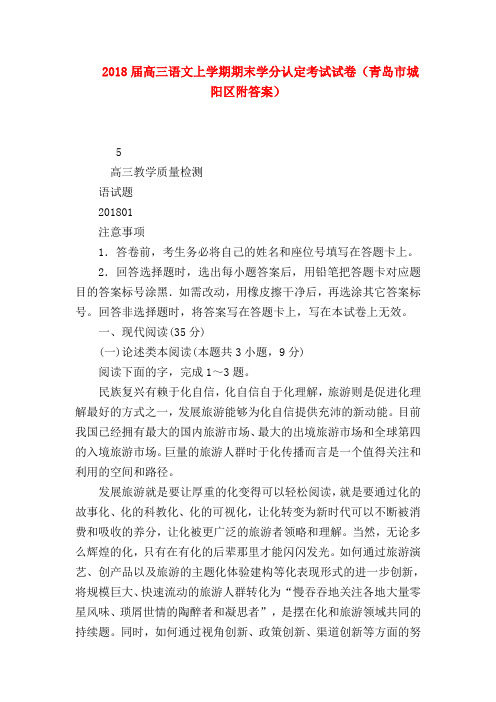 2018届高三语文上学期期末学分认定考试试卷（青岛市城阳区附答案）

5

高三教学质量检测

语试题

201801

注意事项

1．答卷前，考生务必将自己的姓名和座位号填写在答题卡上。

2．回答选择题时，选出每小题答案后，用铅笔把答题卡对应题目的答案标号涂黑．如需改动，用橡皮擦干净后，再选涂其它答案标号。回答非选择题时，将答案写在答题卡上，写在本试卷上无效。

一、现代阅读(35分)

(一)论述类本阅读(本题共3小题，9分)

阅读下面的字，完成1～3题。

民族复兴有赖于化自信，化自信自于化理解，旅游则是促进化理解最好的方式之一，发展旅游能够为化自信提供充沛的新动能。目前我国已经拥有最大的国内旅游市场、最大的出境旅游市场和全球第四的入境旅游市场。巨量的旅游人群时于化传播而言是一个值得关注和利用的空间和路径。

发展旅游就是要让厚重的化变得可以轻松阅读，就是要通过化的故事化、化的科教化、化的可视化，让化转变为新时代可以不断被消费和吸收的养分，让化被更广泛的旅游者领略和理解。当然，无论多么辉煌的化，只有在有化的后辈那里才能闪闪发光。如何通过旅游演艺、创产品以及旅游的主题化体验建构等化表现形式的进一步创新，将规模巨大、快速流动的旅游人群转化为“慢吞吞地关注各地大量零星风味、琐屑世情的陶醉者和凝思者”，是摆在化和旅游领域共同的持续题。同时，如何通过视角创新、政策创新、渠道创新等方面的努